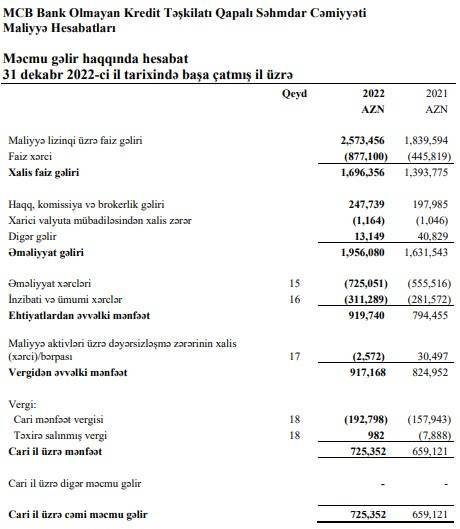 MCB Bank Olmayan Kredit Təşkilatı Qapalı Səhmdar Cəmiyyəti
Maliyyə Hesabatları

Məcmu gəlir haqqında hesabat
31 dekabr 2022-ci il tarixində başa çatmış il üzrə

| | Qeyd | 2022 AZN | 2021 AZN |
|---|---|---|---|
| Maliyyə lizinqi üzrə faiz gəliri | | 2,573,456 | 1,839,594 |
| Faiz xərci | | (877,100) | (445,819) |
| Xalis faiz gəliri | | 1,696,356 | 1,393,775 |
| Haqq, komissiya və brokerlik gəliri | | 247,739 | 197,985 |
| Xarici valyuta mübadiləsindən xalis zərər | | (1,164) | (1,046) |
| Digər gəlir | | 13,149 | 40,829 |
| Əməliyyat gəliri | | 1,956,080 | 1,631,543 |
| Əməliyyat xərcləri | 15 | (725,051) | (555,516) |
| İnzibati və ümumi xərclər | 16 | (311,289) | (281,572) |
| Ehtiyatlardan əvvəlki mənfəət | | 919,740 | 794,455 |
| Maliyyə aktivləri üzrə dəyərsizləşmə zərərinin xalis (xərci)/bərpası | 17 | (2,572) | 30,497 |
| Vergidən əvvəlki mənfəət | | 917,168 | 824,952 |
| Vergi: | | | |
| Cari mənfəət vergisi | 18 | (192,798) | (157,943) |
| Təxirə salınmış vergi | 18 | 982 | (7,888) |
| Cari il üzrə mənfəət | | 725,352 | 659,121 |
| Cari il üzrə digər məcmu gəlir | | - | - |
| Cari il üzrə cəmi məcmu gəlir | | 725,352 | 659,121 |